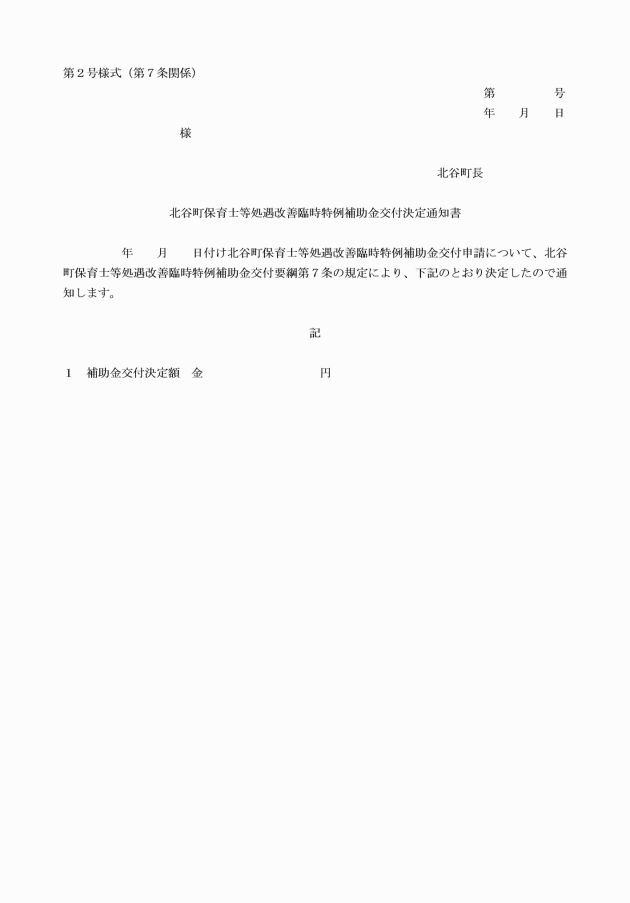 第２号様式（第７条関係）

第　　　号
年　月　日

様

北谷町長

北谷町保育士等処遇改善臨時特例補助金交付決定通知書

年　　月　　日付け北谷町保育士等処遇改善臨時特例補助金交付申請について、北谷町保育士等処遇改善臨時特例補助金交付要綱第７条の規定により、下記のとおり決定したので通知します。

記

１　補助金交付決定額　金　　　　　　　　円